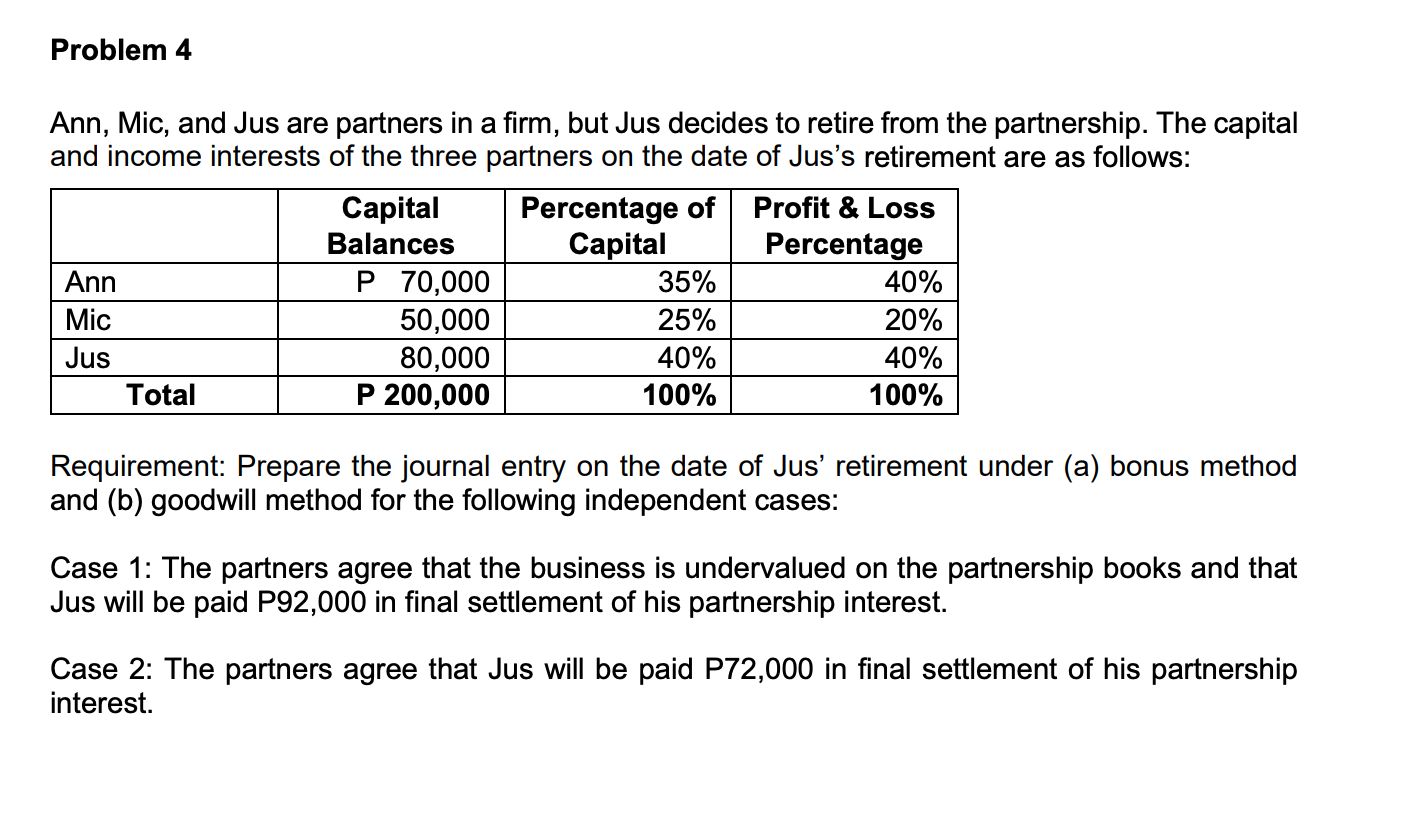 Problem 4

Ann, Mic, and Jus are partners in a firm, but Jus decides to retire from the partnership. The capital and income interests of the three partners on the date of Jus's retirement are as follows:

| | Capital Balances | Percentage of Capital | Profit & Loss Percentage |
|---|---|---|---|
| Ann | P 70,000 | 35% | 40% |
| Mic | 50,000 | 25% | 20% |
| Jus | 80,000 | 40% | 40% |
| Total | P 200,000 | 100% | 100% |

Requirement: Prepare the journal entry on the date of Jus' retirement under (a) bonus method and (b) goodwill method for the following independent cases:

Case 1: The partners agree that the business is undervalued on the partnership books and that Jus will be paid P92,000 in final settlement of his partnership interest.

Case 2: The partners agree that Jus will be paid P72,000 in final settlement of his partnership interest.